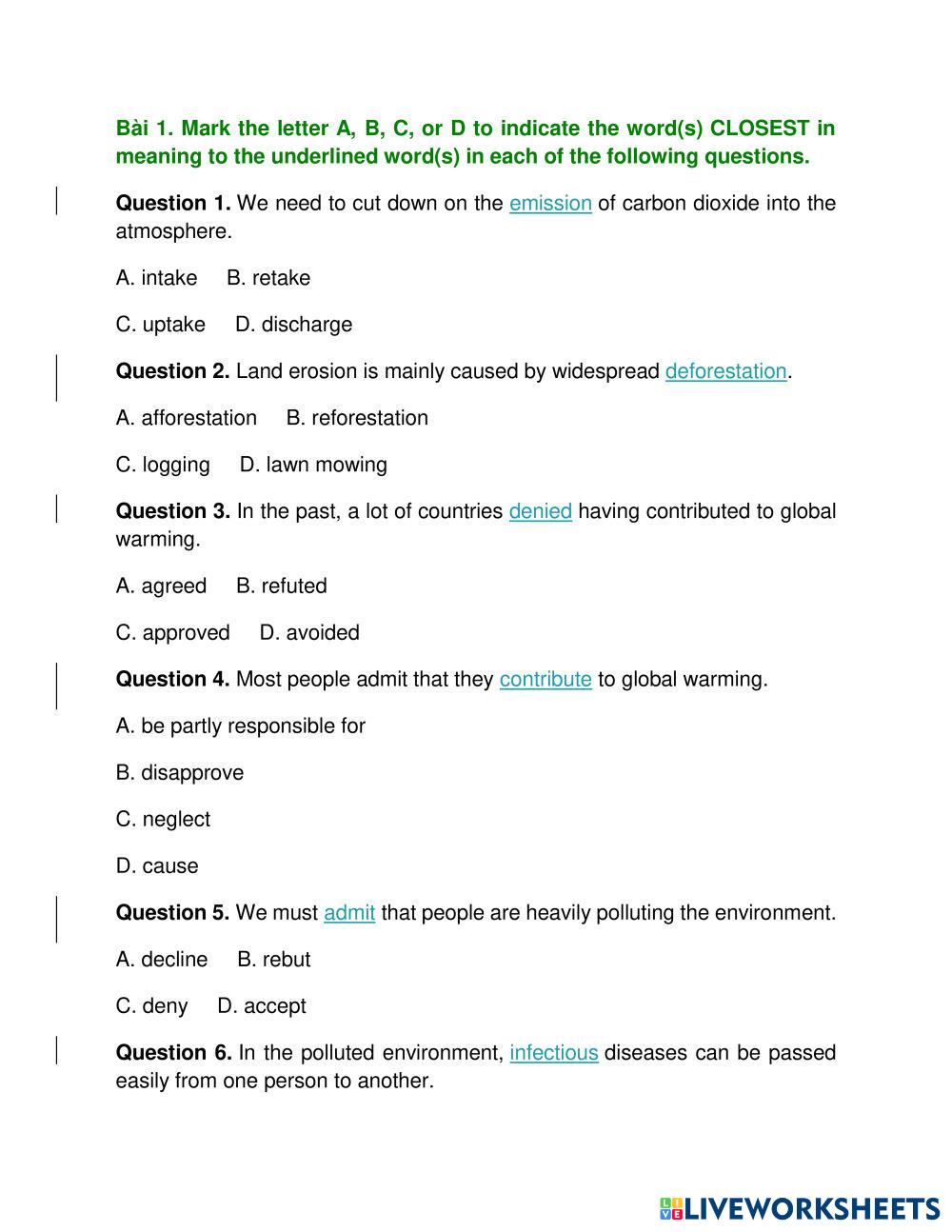 Bài 1. Mark the letter A, B, C, or D to indicate the word(s) CLOSEST in meaning to the underlined word(s) in each of the following questions.

Question 1. We need to cut down on the emission of carbon dioxide into the atmosphere.

A. intake B. retake

C. uptake D. discharge

Question 2. Land erosion is mainly caused by widespread deforestation.

A. afforestation B. reforestation

C. logging D. lawn mowing

Question 3. In the past, a lot of countries denied having contributed to global warming.

A. agreed B. refuted

C. approved D. avoided

Question 4. Most people admit that they contribute to global warming.

A. be partly responsible for

B. disapprove

C. neglect

D. cause

Question 5. We must admit that people are heavily polluting the environment.

A. decline B. rebut

C. deny D. accept

Question 6. In the polluted environment, infectious diseases can be passed easily from one person to another.

LIVEWORKSHEETS